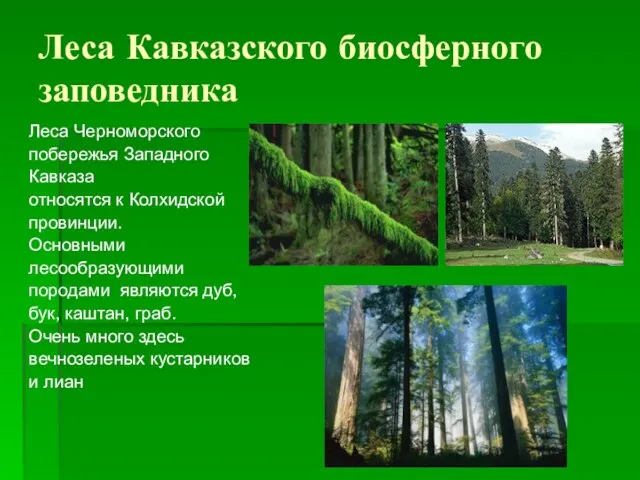 Леса Кавказского биосферного заповедника

Леса Черноморского побережья Западного Кавказа относятся к Колхидской провинции. Основными лесообразующими породами являются дуб, бук, каштан, граб. Очень много здесь вечнозеленых кустарников и лиан